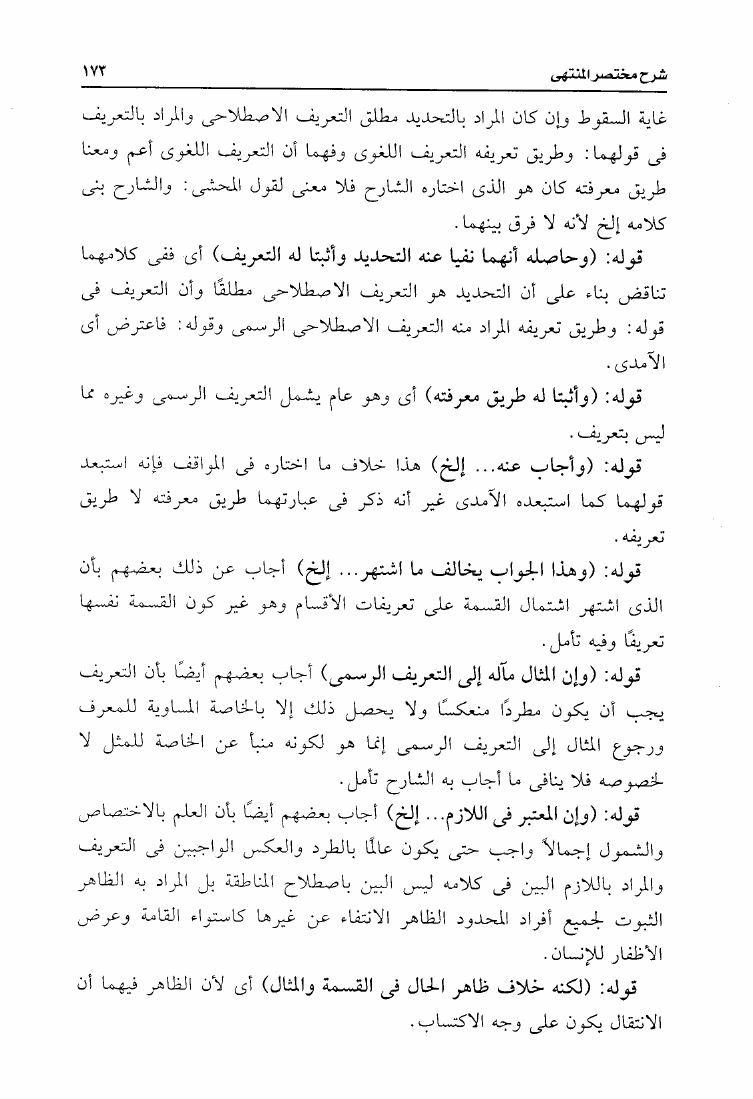 شرح مختصر المنتهى ١٧٣

غاية السقوط وإن كان المراد بالتحديد مطلق التعريف الاصطلاحى والمراد بالتعريف فى قولهما: وطريق تعريفه التعريف اللغوى وفهما أن التعريف اللغوى أعم ومعنا طريق معرفته كان هو الذى اختاره الشارح فلا معنى لقول المحشى: والشارح بنى كلامه إلخ لأنه لا فرق بينهما.

قوله: (وحاصله أنهما نفيا عنه التحديد وأثبتا له التعريف) أى ففى كلامهما تناقض بناء على أن التحديد هو التعريف الاصطلاحى مطلقًا وأن التعريف فى قوله: وطريق تعريفه المراد منه التعريف الاصطلاحى الرسمى وقوله: فاعترض أى الآمدى.

قوله: (وأثبتا له طريق معرفته) أى وهو عام يشمل التعريف الرسمى وغيره مما ليس بتعريف.

قوله: (وأجاب عنه... إلخ) هذا خلاف ما اختاره فى المواقف فإنه استبعد قولهما كما استبعده الآمدى غير أنه ذكر فى عبارتهما طريق معرفته لا طريق تعريفه.

قوله: (وهذا الجواب يخالف ما اشتهر... إلخ) أجاب عن ذلك بعضهم بأن الذى اشتهر اشتمال القسمة على تعريفات الأقسام وهو غير كون القسمة نفسها تعريفًا وفيه تأمل.

قوله: (وإن المثال مآله إلى التعريف الرسمى) أجاب بعضهم أيضًا بأن التعريف يجب أن يكون مطردًا منعكسًا ولا يحصل ذلك إلا بالخاصة المساوية للمعرف ورجوع المثال إلى التعريف الرسمى إنما هو لكونه منبأ عن الخاصة للمثل لا لخصوصه فلا ينافى ما أجاب به الشارح تأمل.

قوله: (وإن المعتبر فى اللازم... إلخ) أجاب بعضهم أيضًا بأن العلم بالاختصاص والشمول إجمالاً واجب حتى يكون عالمًا بالطرد والعكس الواجبين فى التعريف والمراد باللازم البين فى كلامه ليس البين باصطلاح المناطقة بل المراد به الظاهر الثبوت لجميع أفراد المحدود الظاهر الانتفاء عن غيرها كاستواء القامة وعرض الأظفار للإنسان.

قوله: (لكنه خلاف ظاهر الحال فى القسمة والمثال) أى لأن الظاهر فيهما أن الانتقال يكون على وجه الاكتساب.